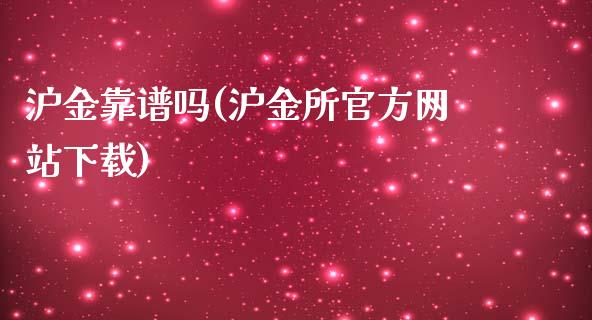 沪金靠谱吗(沪金所官方网站下载)